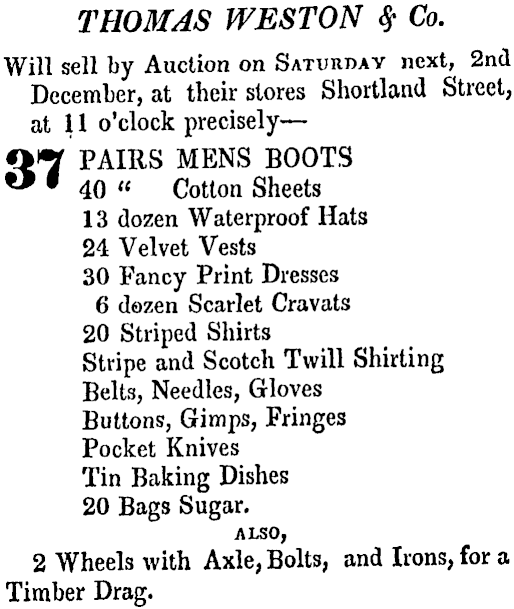 THOMAS WESTON & Co.

Will sell by Auction on SATURDAY next, 2nd December, at their stores Shortland Street, at 11 o'clock precisely—

37 PAIRS MENS BOOTS
40 " Cotton Sheets
13 dozen Waterproof Hats
24 Velvet Vests
30 Fancy Print Dresses
6 dozen Scarlet Cravats
20 Striped Shirts
Stripe and Scotch Twill Shirting
Belts, Needles, Gloves
Buttons, Gimps, Fringes
Pocket Knives
Tin Baking Dishes
20 Bags Sugar.

ALSO,

2 Wheels with Axle, Bolts, and Irons, for a Timber Drag.